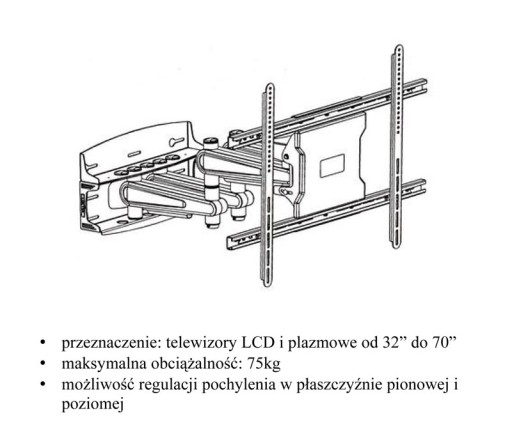 • przeznaczenie: telewizory LCD i plazmowe od 32” do 70”
• maksymalna obciążalność: 75kg
• możliwość regulacji pochylenia w płaszczyźnie pionowej i poziomej